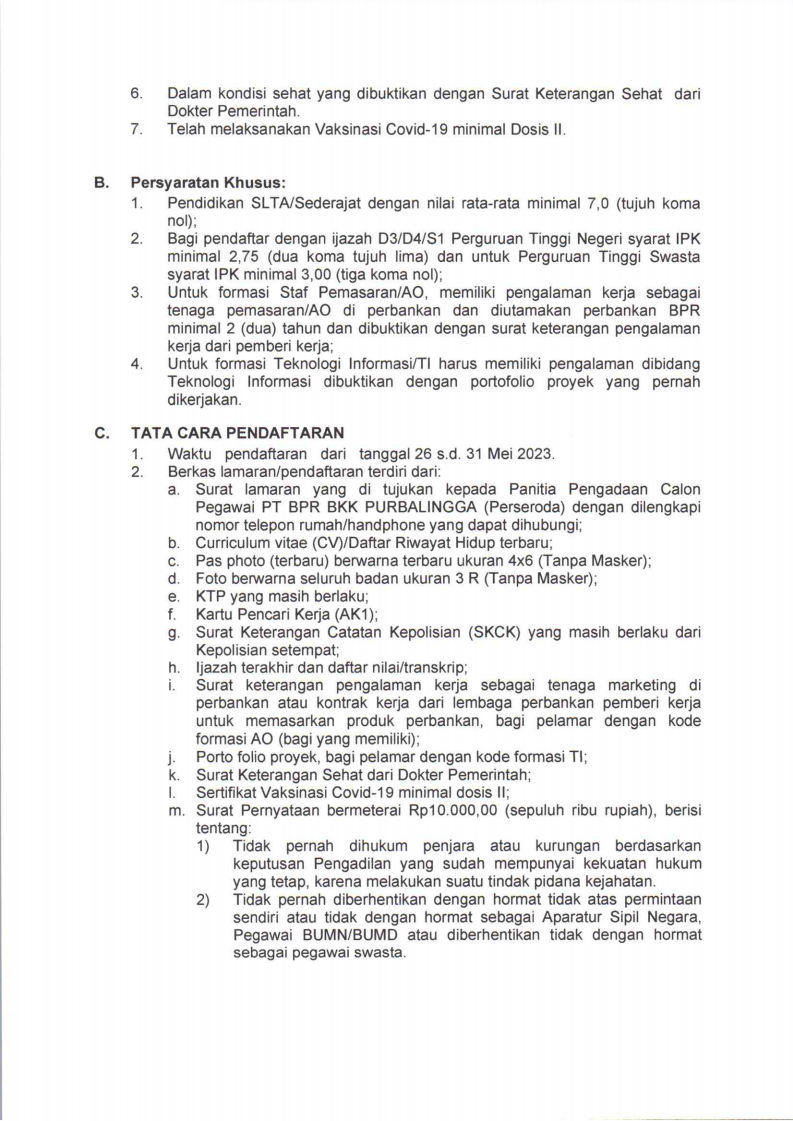 6. Dalam kondisi sehat yang dibuktikan dengan Surat Keterangan Sehat dari Dokter Pemerintah.
7. Telah melaksanakan Vaksinasi Covid-19 minimal Dosis II.

B. Persyaratan Khusus:
1. Pendidikan SLTA/Sederajat dengan nilai rata-rata minimal 7,0 (tujuh koma nol);
2. Bagi pendaftar dengan ijazah D3/D4/S1 Perguruan Tinggi Negeri syarat IPK minimal 2,75 (dua koma tujuh lima) dan untuk Perguruan Tinggi Swasta syarat IPK minimal 3,00 (tiga koma nol);
3. Untuk formasi Staf Pemasaran/AO, memiliki pengalaman kerja sebagai tenaga pemasaran/AO di perbankan dan diutamakan perbankan BPR minimal 2 (dua) tahun dan dibuktikan dengan surat keterangan pengalaman kerja dari pemberi kerja;
4. Untuk formasi Teknologi Informasi/TI harus memiliki pengalaman dibidang Teknologi Informasi dibuktikan dengan portofolio proyek yang pernah dikerjakan.

C. TATA CARA PENDAFTARAN
1. Waktu pendaftaran dari tanggal 26 s.d. 31 Mei 2023.
2. Berkas lamaran/pendaftaran terdiri dari:
a. Surat lamaran yang di tujukan kepada Panitia Pengadaan Calon Pegawai PT BPR BKK PURBALINGGA (Perseroda) dengan dilengkapi nomor telepon rumah/handphone yang dapat dihubungi;
b. Curriculum vitae (CV)/Daftar Riwayat Hidup terbaru;
c. Pas photo (terbaru) berwarna terbaru ukuran 4x6 (Tanpa Masker);
d. Foto berwarna seluruh badan ukuran 3 R (Tanpa Masker);
e. KTP yang masih berlaku;
f. Kartu Pencari Kerja (AK1);
g. Surat Keterangan Catatan Kepolisian (SKCK) yang masih berlaku dari Kepolisian setempat;
h. Ijazah terakhir dan daftar nilai/transkrip;
i. Surat keterangan pengalaman kerja sebagai tenaga marketing di perbankan atau kontrak kerja dari lembaga perbankan pemberi kerja untuk memasarkan produk perbankan, bagi pelamar dengan kode formasi AO (bagi yang memiliki);
j. Porto folio proyek, bagi pelamar dengan kode formasi TI;
k. Surat Keterangan Sehat dari Dokter Pemerintah;
l. Sertifikat Vaksinasi Covid-19 minimal dosis II;
m. Surat Pernyataan bermeterai Rp10.000,00 (sepuluh ribu rupiah), berisi tentang:
1) Tidak pernah dihukum penjara atau kurungan berdasarkan keputusan Pengadilan yang sudah mempunyai kekuatan hukum yang tetap, karena melakukan suatu tindak pidana kejahatan.
2) Tidak pernah diberhentikan dengan hormat tidak atas permintaan sendiri atau tidak dengan hormat sebagai Aparatur Sipil Negara, Pegawai BUMN/BUMD atau diberhentikan tidak dengan hormat sebagai pegawai swasta.